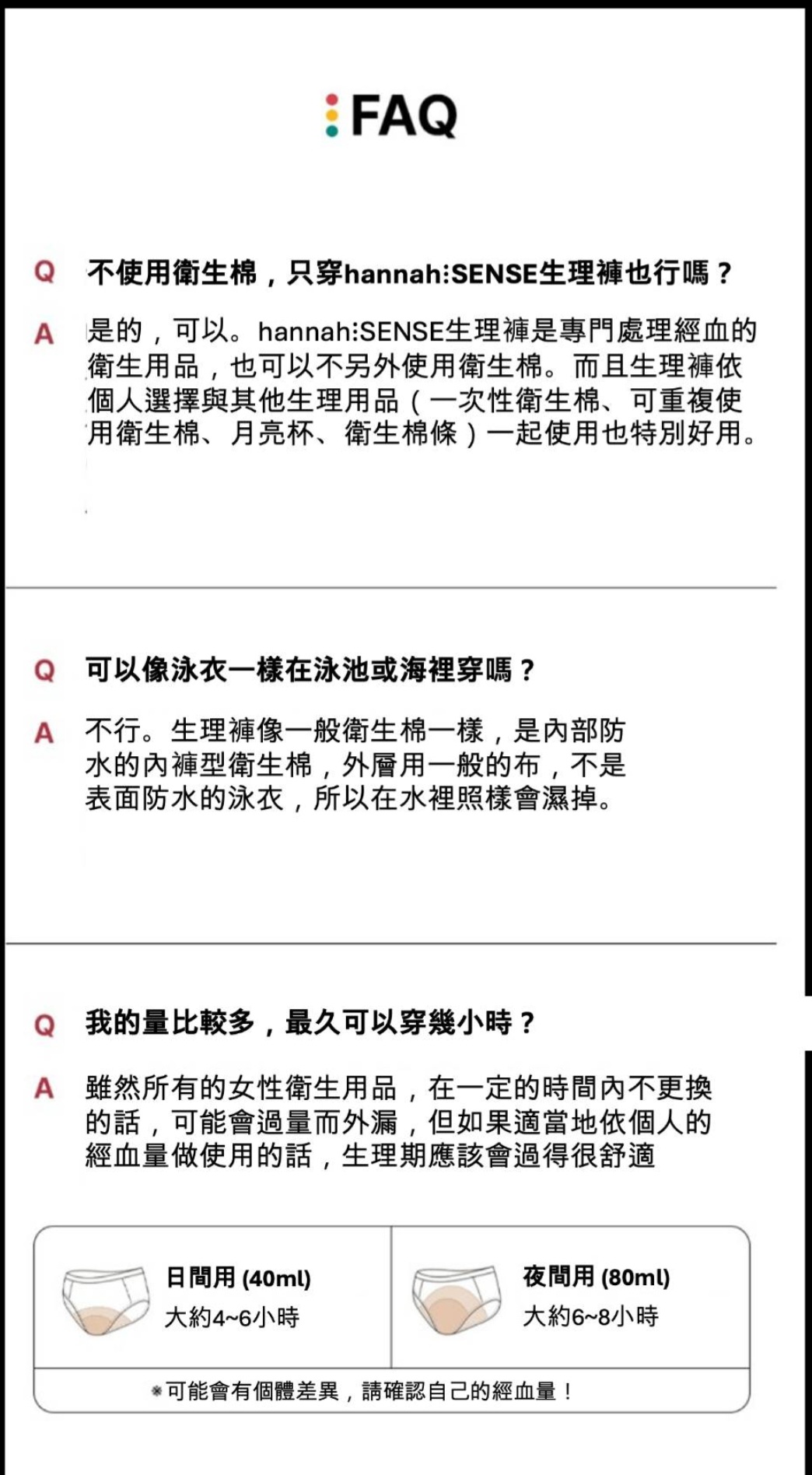 FAQ

Q 不使用衛生棉，只穿hannah:SENSE生理褲也行嗎？

A 是的，可以。hannah:SENSE生理褲是專門處理經血的衛生用品，也可以不另外使用衛生棉。而且生理褲依個人選擇與其他生理用品（一次性衛生棉、可重複使用衛生棉、月亮杯、衛生棉條）一起使用也特別好用。

Q 可以像泳衣一樣在泳池或海裡穿嗎？

A 不行。生理褲像一般衛生棉一樣，是內部防水的內褲型衛生棉，外層用一般的布，不是表面防水的泳衣，所以在水裡照樣會濕掉。

Q 我的量比較多，最久可以穿幾小時？

A 雖然所有的女性衛生用品，在一定的時間內不更換的話，可能會過量而外漏，但如果適當地依個人的經血量做使用的話，生理期應該會過得很舒適

日間用 (40ml)
大約4~6小時

夜間用 (80ml)
大約6~8小時

※可能會有個體差異，請確認自己的經血量！